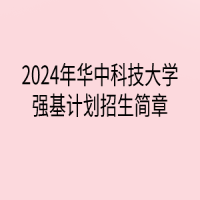 2024年华中科技大学
强基计划招生简章